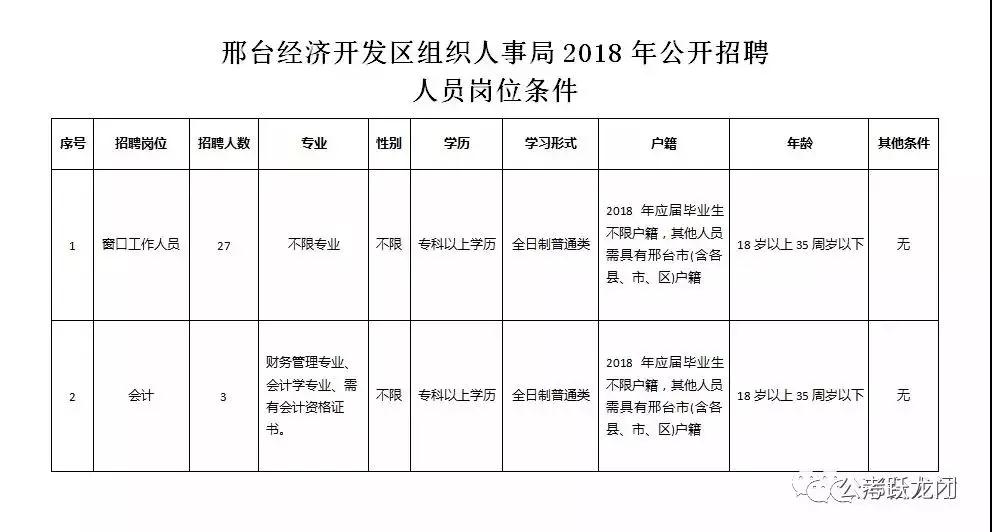 邢台经济开发区组织人事局 2018 年公开招聘
人员岗位条件

| 序号 | 招聘岗位 | 招聘人数 | 专业 | 性别 | 学历 | 学习形式 | 户籍 | 年龄 | 其他条件 |
|---|---|---|---|---|---|---|---|---|---|
| 1 | 窗口工作人员 | 27 | 不限专业 | 不限 | 专科以上学历 | 全日制普通类 | 2018 年应届毕业生不限户籍，其他人员需具有邢台市(含各县、市、区)户籍 | 18 岁以上 35 周岁以下 | 无 |
| 2 | 会计 | 3 | 财务管理专业、会计学专业、需有会计资格证书。 | 不限 | 专科以上学历 | 全日制普通类 | 2018 年应届毕业生不限户籍，其他人员需具有邢台市(含各县、市、区)户籍 | 18 岁以上 35 周岁以下 | 无 |

公考跃龙门